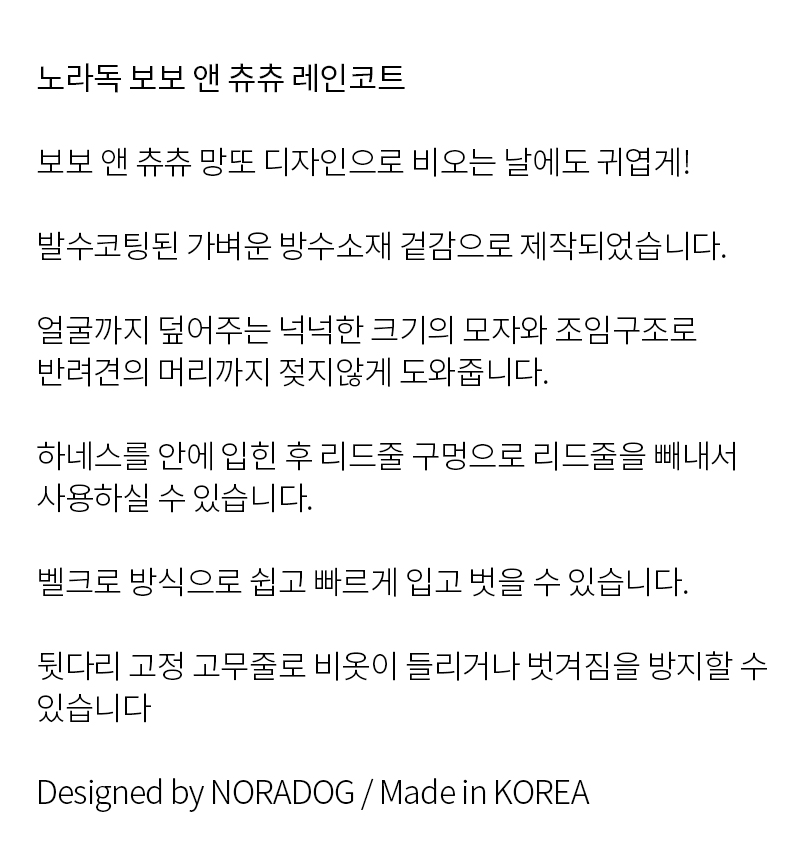 노라독 보보 앤 츄츄 레인코트

보보 앤 츄츄 망또 디자인으로 비오는 날에도 귀엽게!

발수코팅된 가벼운 방수소재 겉감으로 제작되었습니다.

얼굴까지 덮어주는 넉넉한 크기의 모자와 조임구조로 반려견의 머리까지 젖지않게 도와줍니다.

하네스를 안에 입힌 후 리드줄 구멍으로 리드줄을 빼내서 사용하실 수 있습니다.

벨크로 방식으로 쉽고 빠르게 입고 벗을 수 있습니다.

뒷다리 고정 고무줄로 비옷이 들리거나 벗겨짐을 방지할 수 있습니다

Designed by NORADOG / Made in KOREA